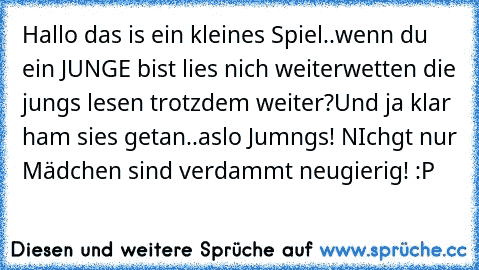 Hallo das is ein kleines Spiel..wenn du ein JUNGE bist lies nich weiterwetten die jungs lesen trotzdem weiter?Und ja klar ham sies getan..aslo Jumngs! NIchgt nur Mädchen sind verdammt neugierig! :P

Diesen und weitere Sprüche auf www.sprüche.cc